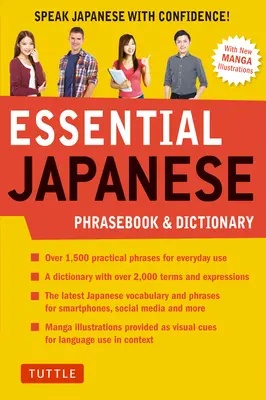 SPEAK JAPANESE WITH CONFIDENCE!

With New MANGA Illustrations

ESSENTIAL JAPANESE

PHRASEBOOK & DICTIONARY

Over 1,500 practical phrases for everyday use

A dictionary with over 2,000 terms and expressions

The latest Japanese vocabulary and phrases for smartphones, social media and more

Manga illustrations provided as visual cues for language use in context

TUTTLE